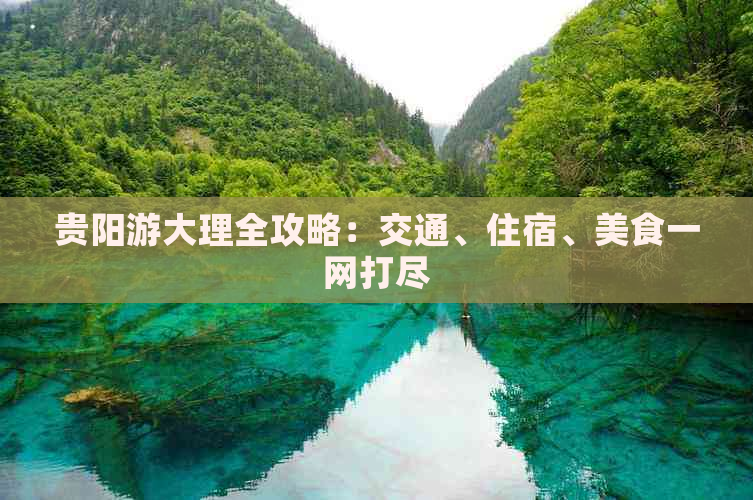 贵阳游大理全攻略：交通、住宿、美食一网打尽